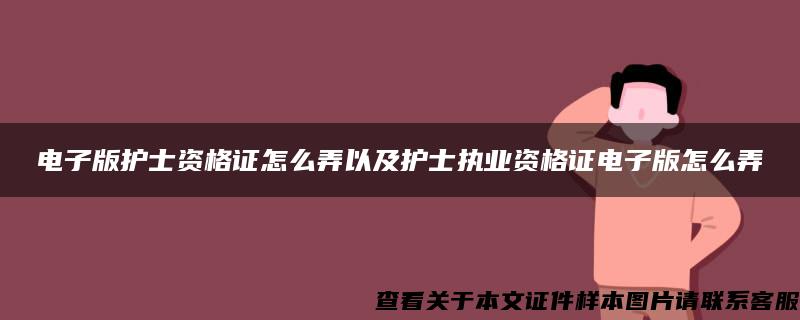 电子版护士资格证怎么弄以及护士执业资格证电子版怎么弄

查看关于本文证件样本图片请联系客服